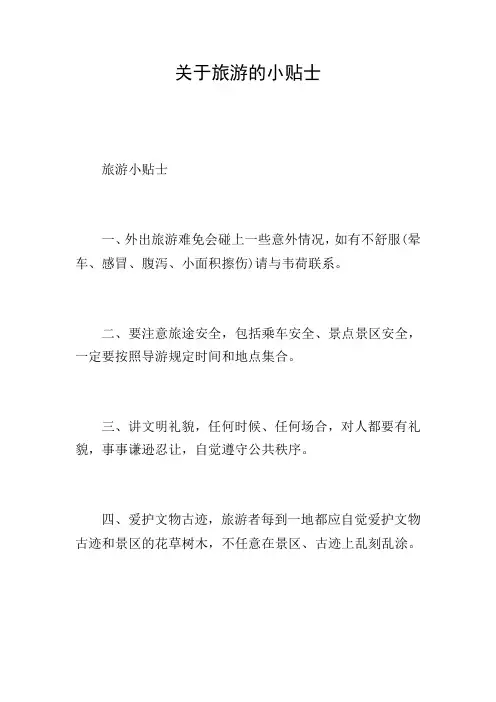 关于旅游的小贴士

旅游小贴士

一、外出旅游难免会碰上一些意外情况，如有不舒服(晕车、感冒、腹泻、小面积擦伤)请与韦荷联系。

二、要注意旅途安全，包括乘车安全、景点景区安全，一定要按照导游规定时间和地点集合。

三、讲文明礼貌，任何时候、任何场合，对人都要有礼貌，事事谦逊忍让，自觉遵守公共秩序。

四、爱护文物古迹，旅游者每到一地都应自觉爱护文物古迹和景区的花草树木，不任意在景区、古迹上乱刻乱涂。